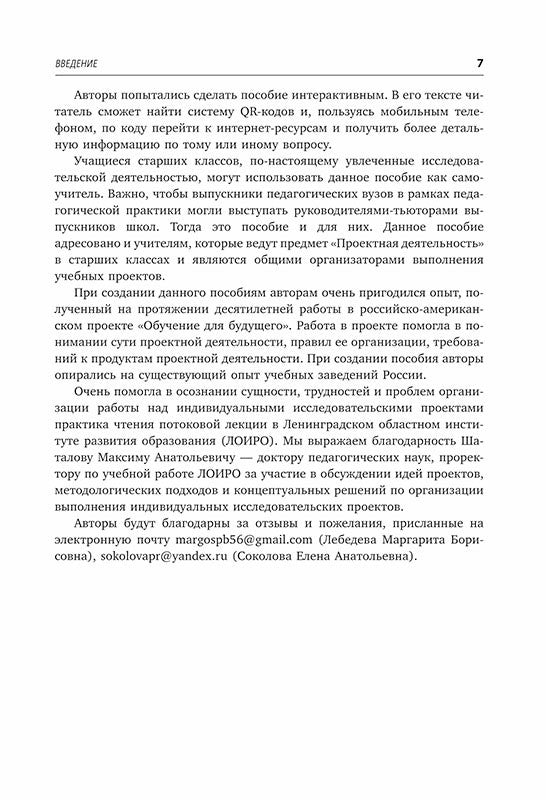 ВВЕДЕНИЕ 7

Авторы попытались сделать пособие интерактивным. В его тексте читатель сможет найти систему QR-кодов и, пользуясь мобильным телефоном, по коду перейти к интернет-ресурсам и получить более детальную информацию по тому или иному вопросу.

Учащиеся старших классов, по-настоящему увлеченные исследовательской деятельностью, могут использовать данное пособие как самоучитель. Важно, чтобы выпускники педагогических вузов в рамках педагогической практики могли выступать руководителями-тьюторами выпускников школ. Тогда это пособие и для них. Данное пособие адресовано и учителям, которые ведут предмет «Проектная деятельность» в старших классах и являются общими организаторами выполнения учебных проектов.

При создании данного пособиям авторам очень пригодился опыт, полученный на протяжении десятилетней работы в российско-американском проекте «Обучение для будущего». Работа в проекте помогла в понимании сути проектной деятельности, правил ее организации, требований к продуктам проектной деятельности. При создании пособия авторы опирались на существующий опыт учебных заведений России.

Очень помогла в осознании сущности, трудностей и проблем организации работы над индивидуальными исследовательскими проектами практика чтения потоковой лекции в Ленинградском областном институте развития образования (ЛОИРО). Мы выражаем благодарность Шаталову Максиму Анатольевичу — доктору педагогических наук, проректору по учебной работе ЛОИРО за участие в обсуждении идей проектов, методологических подходов и концептуальных решений по организации выполнения индивидуальных исследовательских проектов.

Авторы будут благодарны за отзывы и пожелания, присланные на электронную почту margospb56@gmail.com (Лебедева Маргарита Борисовна), sokolovapr@yandex.ru (Соколова Елена Анатольевна).